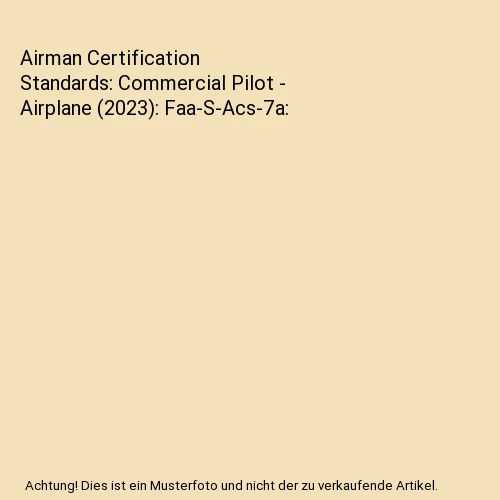 Airman Certification Standards: Commercial Pilot - Airplane (2023): Faa-S-Acs-7a:

Achtung! Dies ist ein Musterfoto und nicht der zu verkaufende Artikel.